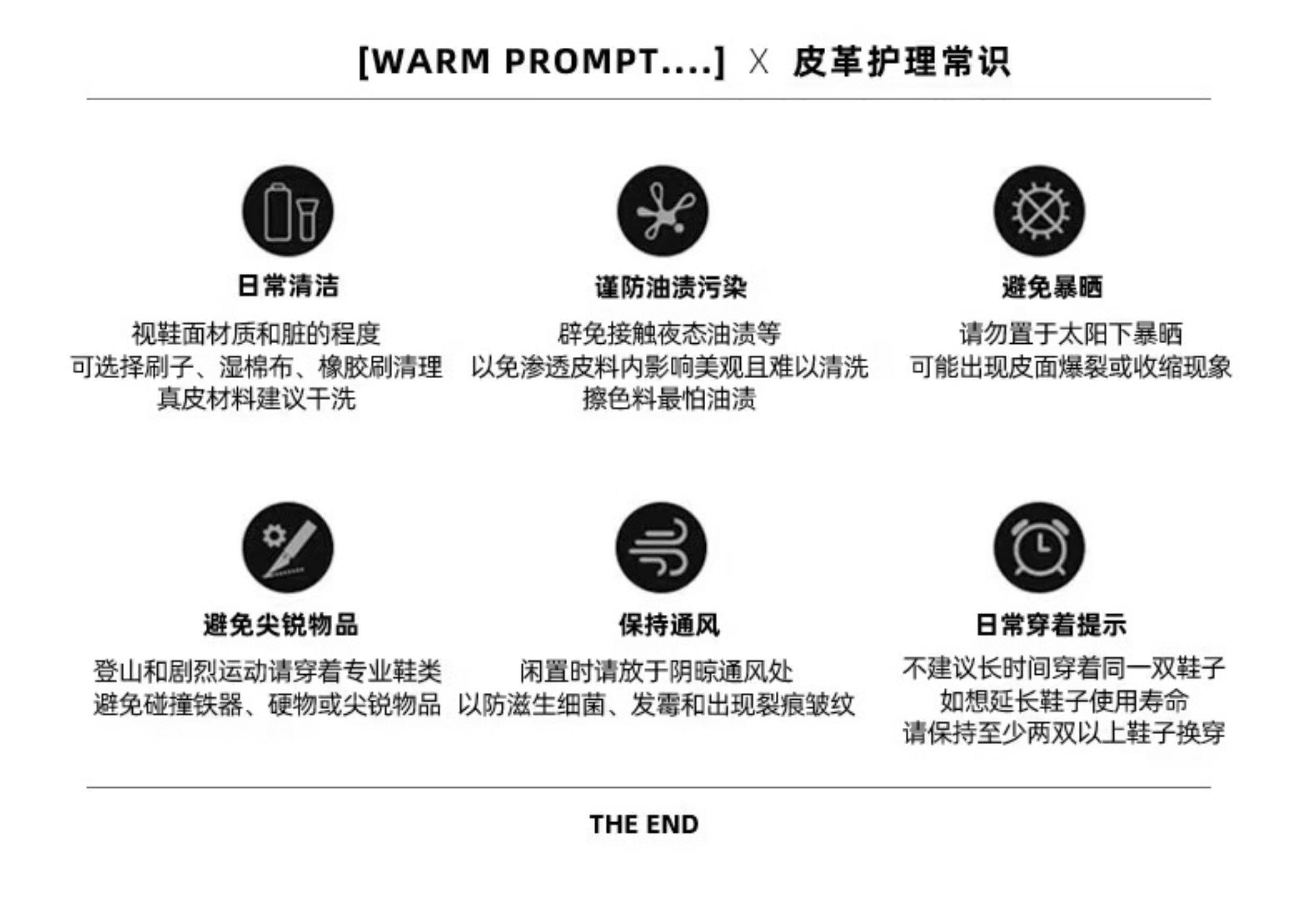 [WARM PROMPT....] X 皮革护理常识

日常清洁

视鞋面材质和脏的程度
可选择刷子、湿棉布、橡胶刷清理
真皮材料建议干洗

谨防油渍污染

辟免接触夜态油渍等
以免渗透皮料内影响美观且难以清洗
擦色料最怕油渍

避免暴晒

请勿置于太阳下暴晒
可能出现皮面爆裂或收缩现象

避免尖锐物品

登山和剧烈运动请穿着专业鞋类
避免碰撞铁器、硬物或尖锐物品

保持通风

闲置时请放于阴晾通风处
以防滋生细菌、发霉和出现裂痕皱纹

日常穿着提示

不建议长时间穿着同一双鞋子
如想延长鞋子使用寿命
请保持至少两双以上鞋子换穿

THE END